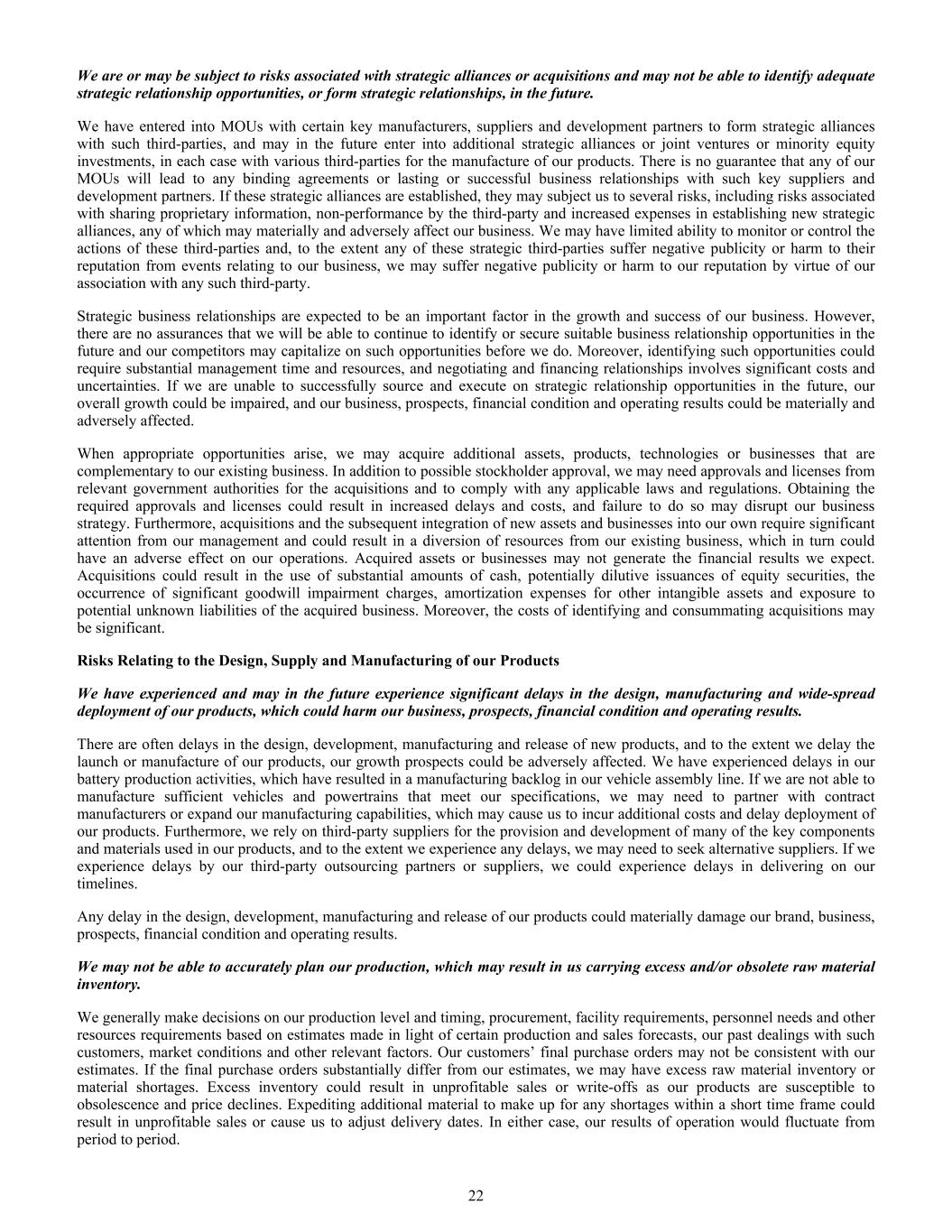 We are or may be subject to risks associated with strategic alliances or acquisitions and may not be able to identify adequate strategic relationship opportunities, or form strategic relationships, in the future.

We have entered into MOUs with certain key manufacturers, suppliers and development partners to form strategic alliances with such third-parties, and may in the future enter into additional strategic alliances or joint ventures or minority equity investments, in each case with various third-parties for the manufacture of our products. There is no guarantee that any of our MOUs will lead to any binding agreements or lasting or successful business relationships with such key suppliers and development partners. If these strategic alliances are established, they may subject us to several risks, including risks associated with sharing proprietary information, non-performance by the third-party and increased expenses in establishing new strategic alliances, any of which may materially and adversely affect our business. We may have limited ability to monitor or control the actions of these third-parties and, to the extent any of these strategic third-parties suffer negative publicity or harm to their reputation from events relating to our business, we may suffer negative publicity or harm to our reputation by virtue of our association with any such third-party.

Strategic business relationships are expected to be an important factor in the growth and success of our business. However, there are no assurances that we will be able to continue to identify or secure suitable business relationship opportunities in the future and our competitors may capitalize on such opportunities before we do. Moreover, identifying such opportunities could require substantial management time and resources, and negotiating and financing relationships involves significant costs and uncertainties. If we are unable to successfully source and execute on strategic relationship opportunities in the future, our overall growth could be impaired, and our business, prospects, financial condition and operating results could be materially and adversely affected.

When appropriate opportunities arise, we may acquire additional assets, products, technologies or businesses that are complementary to our existing business. In addition to possible stockholder approval, we may need approvals and licenses from relevant government authorities for the acquisitions and to comply with any applicable laws and regulations. Obtaining the required approvals and licenses could result in increased delays and costs, and failure to do so may disrupt our business strategy. Furthermore, acquisitions and the subsequent integration of new assets and businesses into our own require significant attention from our management and could result in a diversion of resources from our existing business, which in turn could have an adverse effect on our operations. Acquired assets or businesses may not generate the financial results we expect. Acquisitions could result in the use of substantial amounts of cash, potentially dilutive issuances of equity securities, the occurrence of significant goodwill impairment charges, amortization expenses for other intangible assets and exposure to potential unknown liabilities of the acquired business. Moreover, the costs of identifying and consummating acquisitions may be significant.

Risks Relating to the Design, Supply and Manufacturing of our Products

We have experienced and may in the future experience significant delays in the design, manufacturing and wide-spread deployment of our products, which could harm our business, prospects, financial condition and operating results.

There are often delays in the design, development, manufacturing and release of new products, and to the extent we delay the launch or manufacture of our products, our growth prospects could be adversely affected. We have experienced delays in our battery production activities, which have resulted in a manufacturing backlog in our vehicle assembly line. If we are not able to manufacture sufficient vehicles and powertrains that meet our specifications, we may need to partner with contract manufacturers or expand our manufacturing capabilities, which may cause us to incur additional costs and delay deployment of our products. Furthermore, we rely on third-party suppliers for the provision and development of many of the key components and materials used in our products, and to the extent we experience any delays, we may need to seek alternative suppliers. If we experience delays by our third-party outsourcing partners or suppliers, we could experience delays in delivering on our timelines.

Any delay in the design, development, manufacturing and release of our products could materially damage our brand, business, prospects, financial condition and operating results.

We may not be able to accurately plan our production, which may result in us carrying excess and/or obsolete raw material inventory.

We generally make decisions on our production level and timing, procurement, facility requirements, personnel needs and other resources requirements based on estimates made in light of certain production and sales forecasts, our past dealings with such customers, market conditions and other relevant factors. Our customers’ final purchase orders may not be consistent with our estimates. If the final purchase orders substantially differ from our estimates, we may have excess raw material inventory or material shortages. Excess inventory could result in unprofitable sales or write-offs as our products are susceptible to obsolescence and price declines. Expediting additional material to make up for any shortages within a short time frame could result in unprofitable sales or cause us to adjust delivery dates. In either case, our results of operation would fluctuate from period to period.

22